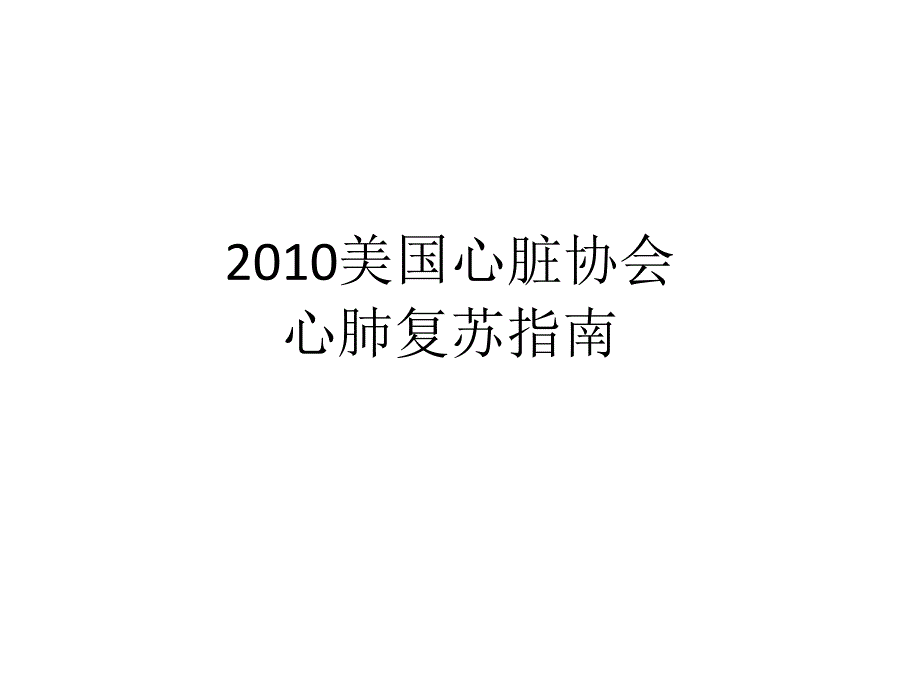 2010美国心脏协会
心肺复苏指南